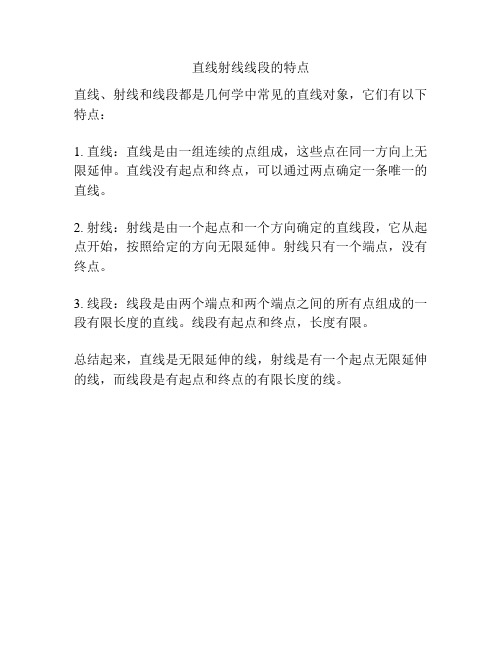 直线射线线段的特点

直线、射线和线段都是几何学中常见的直线对象，它们有以下特点：

1. 直线：直线是由一组连续的点组成，这些点在同一方向上无限延伸。直线没有起点和终点，可以通过两点确定一条唯一的直线。

2. 射线：射线是由一个起点和一个方向确定的直线段，它从起点开始，按照给定的方向无限延伸。射线只有一个端点，没有终点。

3. 线段：线段是由两个端点和两个端点之间的所有点组成的一段有限长度的直线。线段有起点和终点，长度有限。

总结起来，直线是无限延伸的线，射线是有一个起点无限延伸的线，而线段是有起点和终点的有限长度的线。